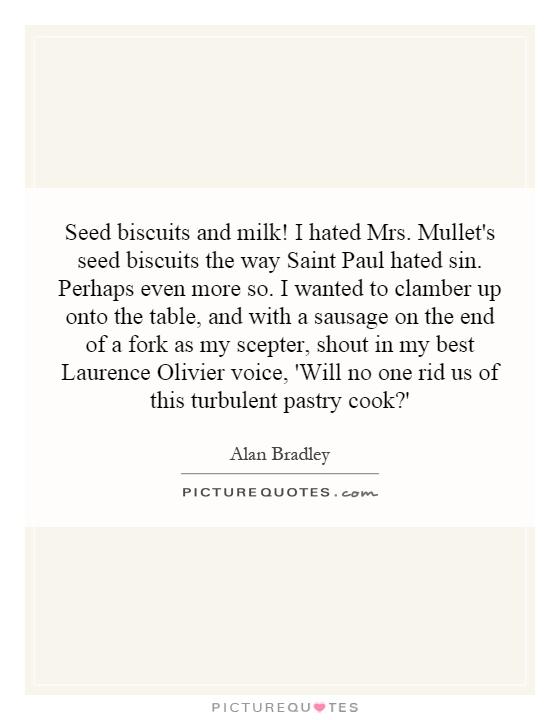 Seed biscuits and milk! I hated Mrs. Mullet's seed biscuits the way Saint Paul hated sin. Perhaps even more so. I wanted to clamber up onto the table, and with a sausage on the end of a fork as my scepter, shout in my best Laurence Olivier voice, 'Will no one rid us of this turbulent pastry cook?'

Alan Bradley

PICTURE QUOTES.com

PICTUREQUOTES